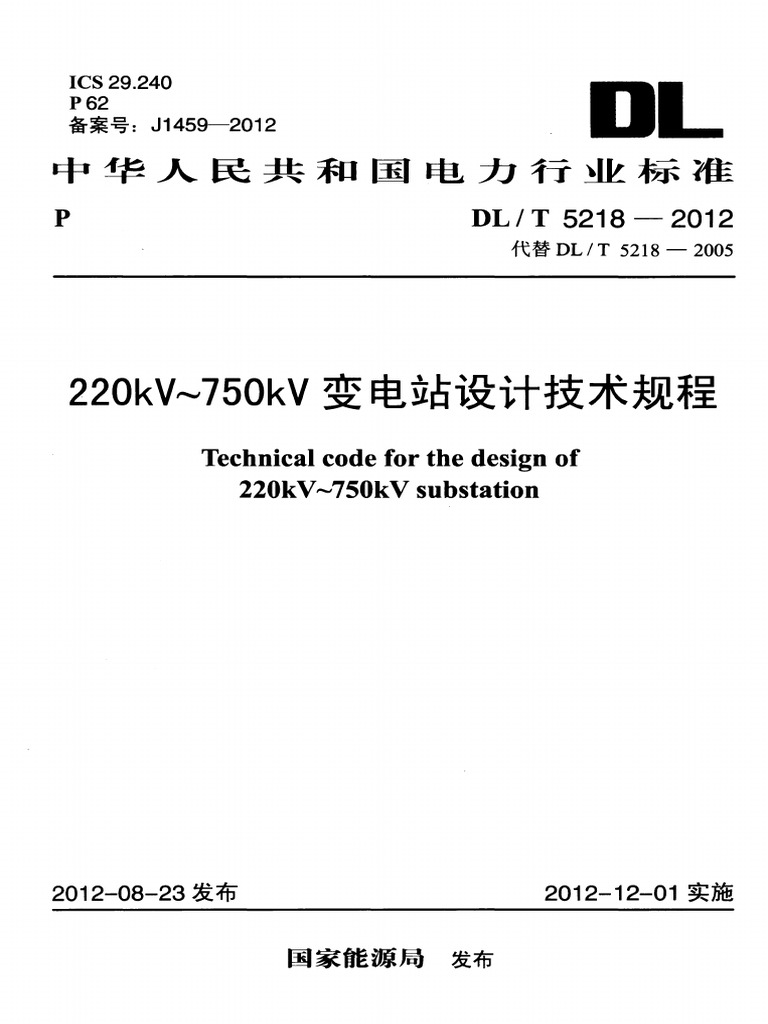 ICS 29.240
P 62
备案号：J1459—2012

DL

中华人民共和国电力行业标准

P

DL / T 5218 — 2012
代替 DL / T 5218 — 2005

220kV~750kV 变电站设计技术规程

Technical code for the design of
220kV~750kV substation

2012-08-23 发布

2012-12-01 实施

国家能源局 发布